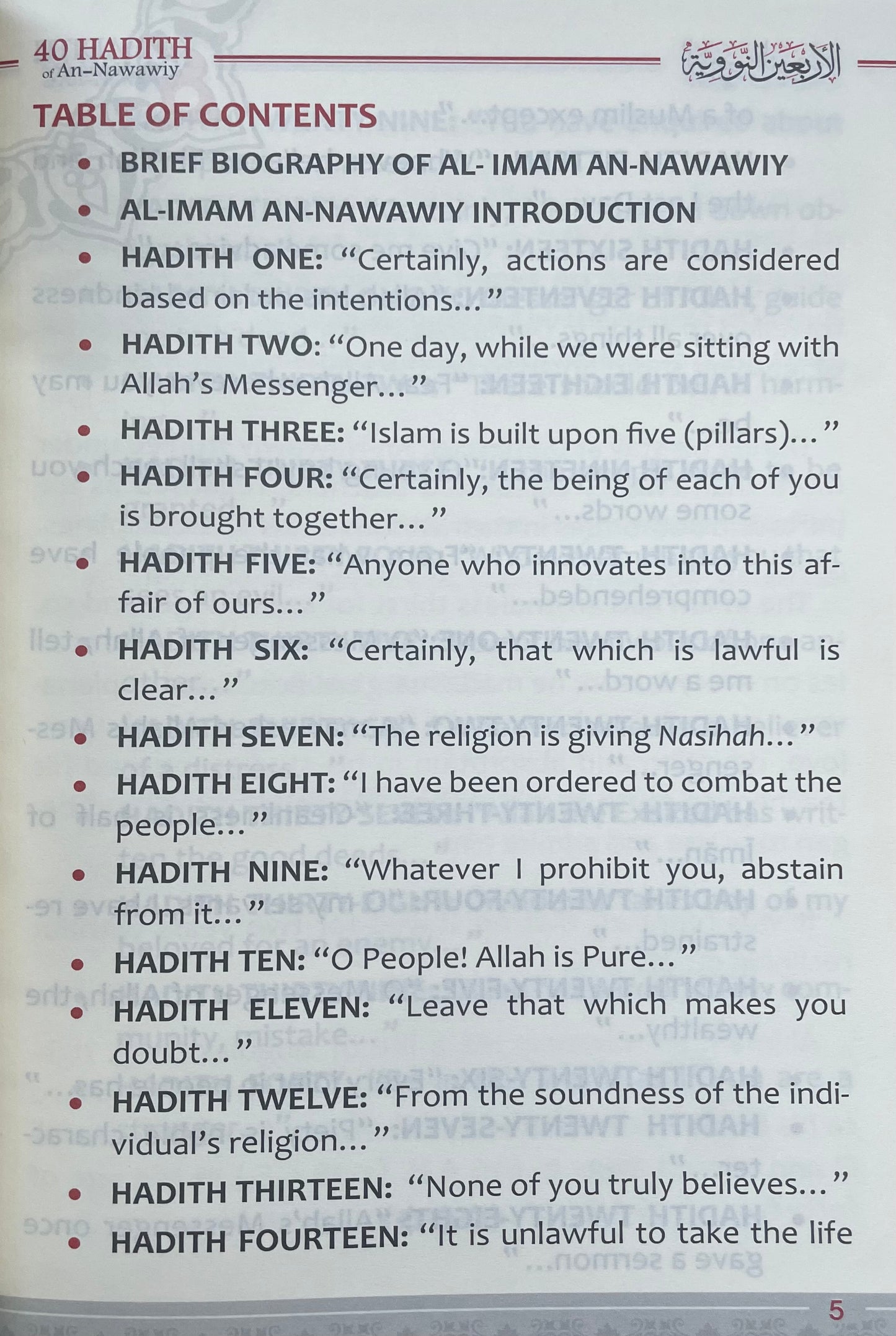 40 HADITH
of An-Nawawiy

الأربعين النووية

TABLE OF CONTENTS

• BRIEF BIOGRAPHY OF AL- IMAM AN-NAWAWIY

• AL-IMAM AN-NAWAWIY INTRODUCTION

• HADITH ONE: "Certainly, actions are considered based on the intentions..."

• HADITH TWO: "One day, while we were sitting with Allah's Messenger..."

• HADITH THREE: "Islam is built upon five (pillars)..."

• HADITH FOUR: "Certainly, the being of each of you is brought together..."

• HADITH FIVE: "Anyone who innovates into this affair of ours..."

• HADITH SIX: "Certainly, that which is lawful is clear..."

• HADITH SEVEN: "The religion is giving Nasīhah..."

• HADITH EIGHT: "I have been ordered to combat the people..."

• HADITH NINE: "Whatever I prohibit you, abstain from it..."

• HADITH TEN: "O People! Allah is Pure..."

• HADITH ELEVEN: "Leave that which makes you doubt..."

• HADITH TWELVE: "From the soundness of the individual's religion..."

• HADITH THIRTEEN: "None of you truly believes..."

• HADITH FOURTEEN: "It is unlawful to take the life

5